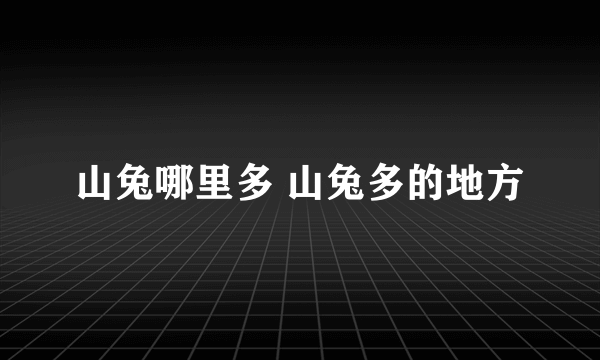 山兔哪里多 山兔多的地方